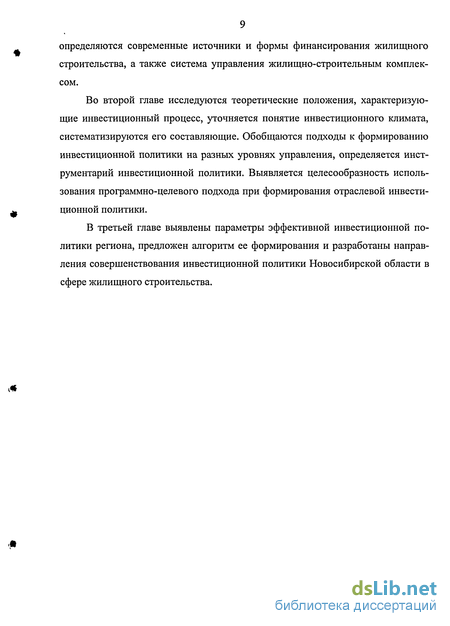 9

определяются современные источники и формы финансирования жилищного строительства, а также система управления жилищно-строительным комплексом.

Во второй главе исследуются теоретические положения, характеризующие инвестиционный процесс, уточняется понятие инвестиционного климата, систематизируются его составляющие. Обобщаются подходы к формированию инвестиционной политики на разных уровнях управления, определяется инструментарий инвестиционной политики. Выявляется целесообразность использования программно-целевого подхода при формирования отраслевой инвестиционной политики.

В третьей главе выявлены параметры эффективной инвестиционной политики региона, предложен алгоритм ее формирования и разработаны направления совершенствования инвестиционной политики Новосибирской области в сфере жилищного строительства.

dsLib.net
библиотека диссертаций